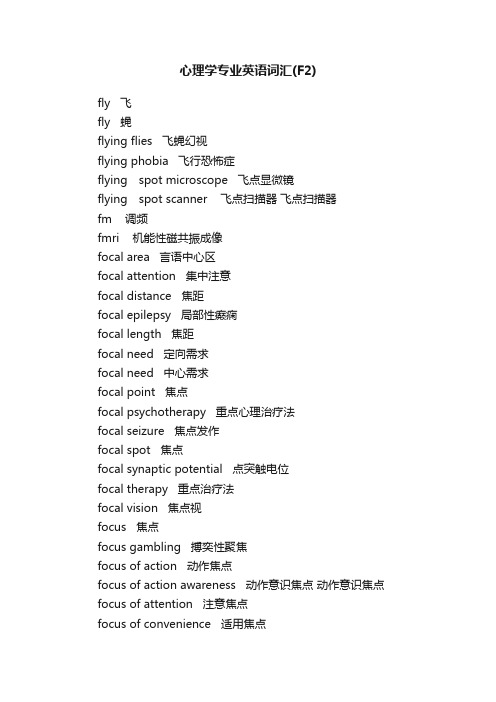 心理学专业英语词汇(F2)

fly 飞
fly 蝇
flying flies 飞蝇幻视
flying phobia 飞行恐怖症
flying spot microscope 飞点显微镜
flying spot scanner 飞点扫描器 飞点扫描器
fm 调频
fmri 机能性磁共振成像
focal area 言语中心区
focal attention 集中注意
focal distance 焦距
focal epilepsy 局部性癫痫
focal length 焦距
focal need 定向需求
focal need 中心需求
focal point 焦点
focal psychotherapy 重点心理治疗法
focal seizure 焦点发作
focal spot 焦点
focal synaptic potential 点突触电位
focal therapy 重点治疗法
focal vision 焦点视
focus 焦点
focus gambling 搏奕性聚焦
focus of action 动作焦点
focus of action awareness 动作意识焦点 动作意识焦点
focus of attention 注意焦点
focus of convenience 适用焦点